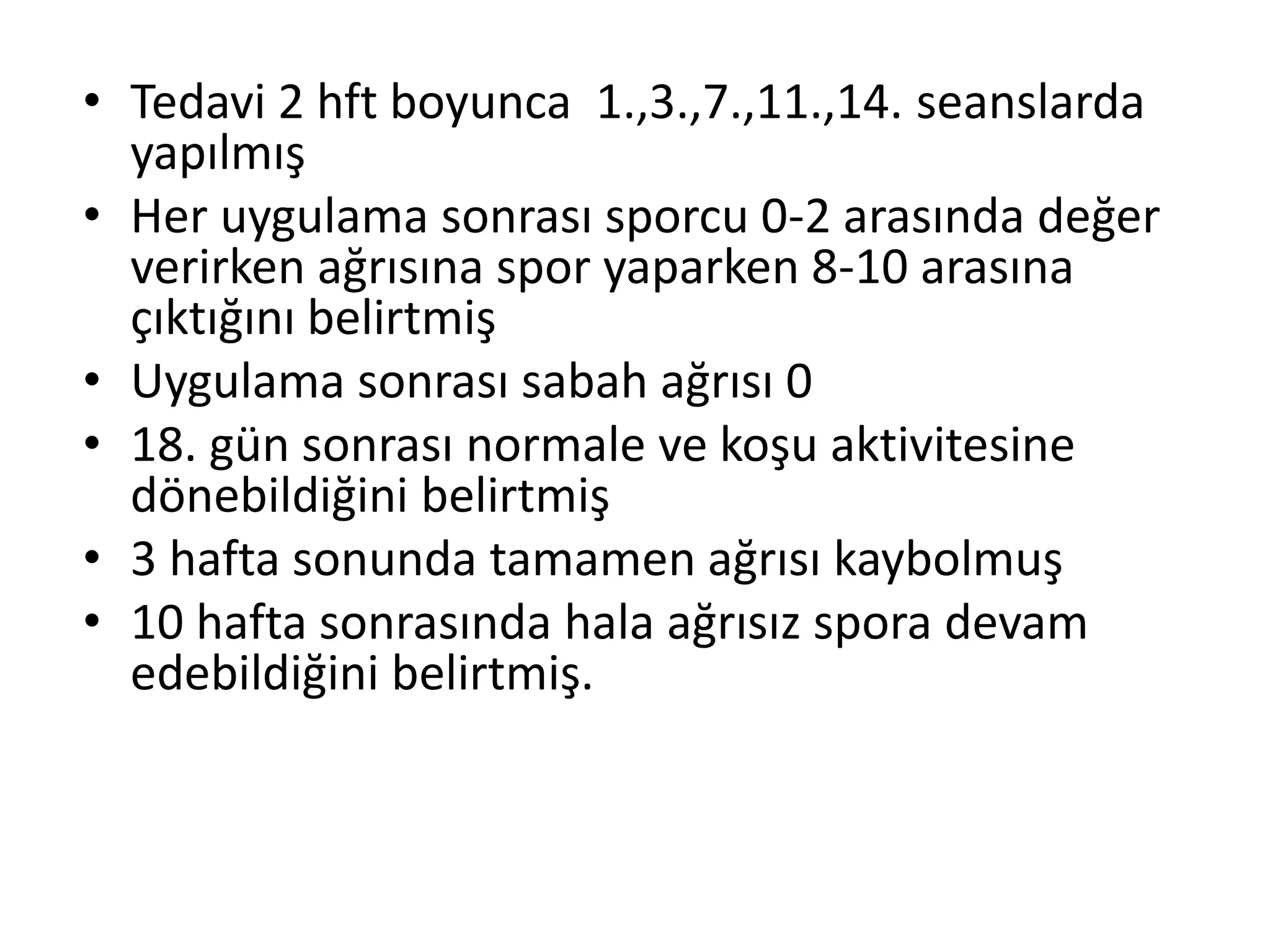 • Tedavi 2 hft boyunca 1.,3.,7.,11.,14. seanslarda yapılmış
• Her uygulama sonrası sporcu 0-2 arasında değer verirken ağrısına spor yaparken 8-10 arasına çıktığını belirtmiş
• Uygulama sonrası sabah ağrısı 0
• 18. gün sonrası normale ve koşu aktivitesine dönebildiğini belirtmiş
• 3 hafta sonunda tamamen ağrısı kaybolmuş
• 10 hafta sonrasında hala ağrısız spora devam edebildiğini belirtmiş.